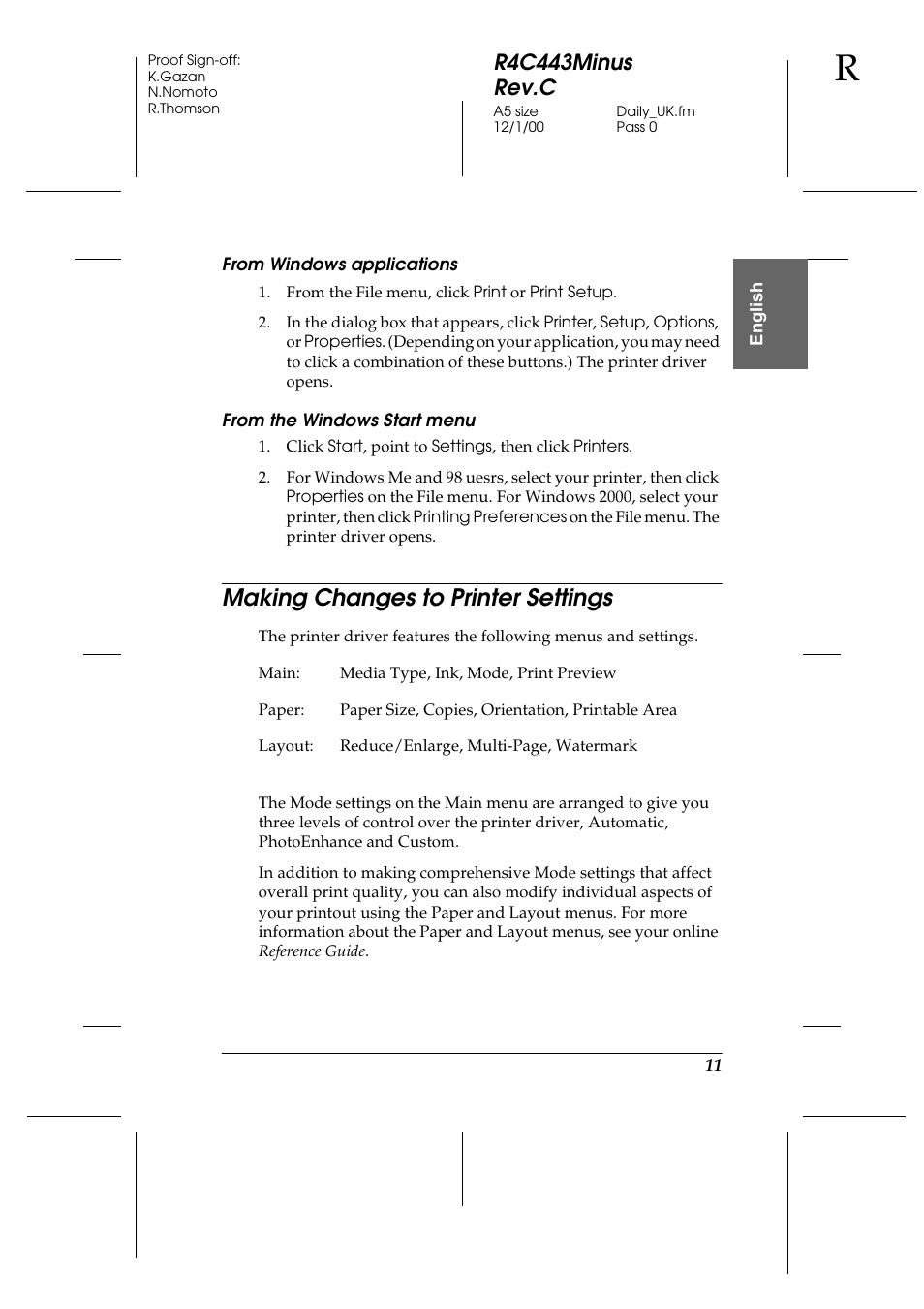 Proof Sign-off:
K.Gazan
N.Nomoto
R.Thomson

R4C443Minus
Rev.C
A5 size
12/1/00

Daily_UK.fm
Pass 0

R

English

From Windows applications

1. From the File menu, click Print or Print Setup.

2. In the dialog box that appears, click Printer, Setup, Options, or Properties. (Depending on your application, you may need to click a combination of these buttons.) The printer driver opens.

From the Windows Start menu

1. Click Start, point to Settings, then click Printers.

2. For Windows Me and 98 uesrs, select your printer, then click Properties on the File menu. For Windows 2000, select your printer, then click Printing Preferences on the File menu. The printer driver opens.

Making Changes to Printer Settings

The printer driver features the following menus and settings.

Main: Media Type, Ink, Mode, Print Preview

Paper: Paper Size, Copies, Orientation, Printable Area

Layout: Reduce/Enlarge, Multi-Page, Watermark

The Mode settings on the Main menu are arranged to give you three levels of control over the printer driver, Automatic, PhotoEnhance and Custom.

In addition to making comprehensive Mode settings that affect overall print quality, you can also modify individual aspects of your printout using the Paper and Layout menus. For more information about the Paper and Layout menus, see your online Reference Guide.

11